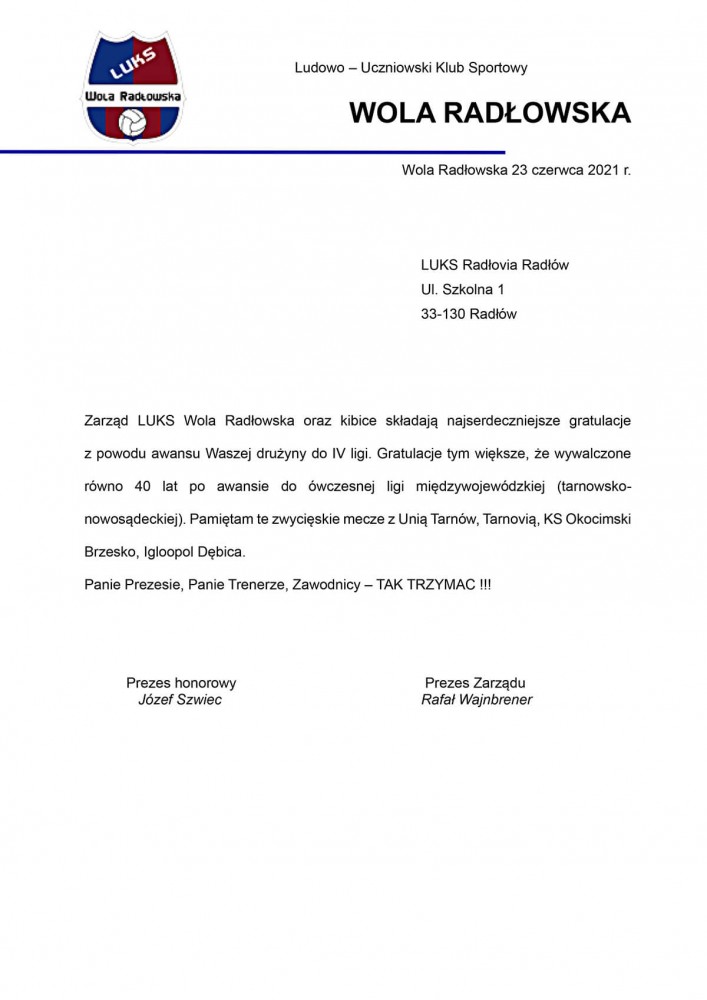 LUKS
Wola Radłowska

Ludowo – Uczniowski Klub Sportowy

WOLA RADŁOWSKA

Wola Radłowska 23 czerwca 2021 r.

LUKS Radłovia Radłów
Ul. Szkolna 1
33-130 Radłów

Zarząd LUKS Wola Radłowska oraz kibice składają najserdeczniejsze gratulacje z powodu awansu Waszej drużyny do IV ligi. Gratulacje tym większe, że wywalczone równo 40 lat po awansie do ówczesnej ligi międzywojewódzkiej (tarnowsko-nowosądeckiej). Pamiętam te zwycięskie mecze z Unią Tarnów, Tarnovią, KS Okocimski Brzesko, Igloopol Dębica.

Panie Prezesie, Panie Trenerze, Zawodnicy – TAK TRZYMAC !!!

Prezes honorowy
Józef Szwiec

Prezes Zarządu
Rafał Wajnbrener